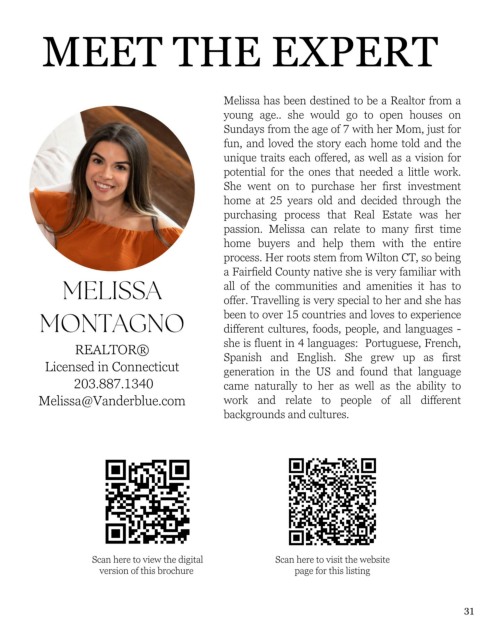 MEET THE EXPERT

MELISSA MONTAGNO

REALTOR®
Licensed in Connecticut
203.887.1340
Melissa@Vanderblue.com

Melissa has been destined to be a Realtor from a young age.. she would go to open houses on Sundays from the age of 7 with her Mom, just for fun, and loved the story each home told and the unique traits each offered, as well as a vision for potential for the ones that needed a little work. She went on to purchase her first investment home at 25 years old and decided through the purchasing process that Real Estate was her passion. Melissa can relate to many first time home buyers and help them with the entire process. Her roots stem from Wilton CT, so being a Fairfield County native she is very familiar with all of the communities and amenities it has to offer. Travelling is very special to her and she has been to over 15 countries and loves to experience different cultures, foods, people, and languages - she is fluent in 4 languages: Portuguese, French, Spanish and English. She grew up as first generation in the US and found that language came naturally to her as well as the ability to work and relate to people of all different backgrounds and cultures.

Scan here to view the digital version of this brochure

Scan here to visit the website page for this listing

31